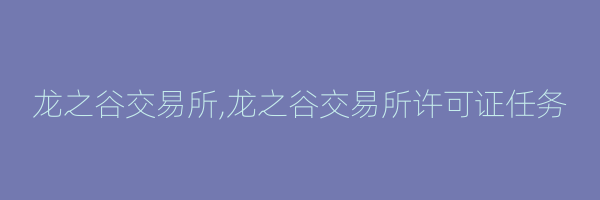 龙之谷交易所,龙之谷交易所许可证任务